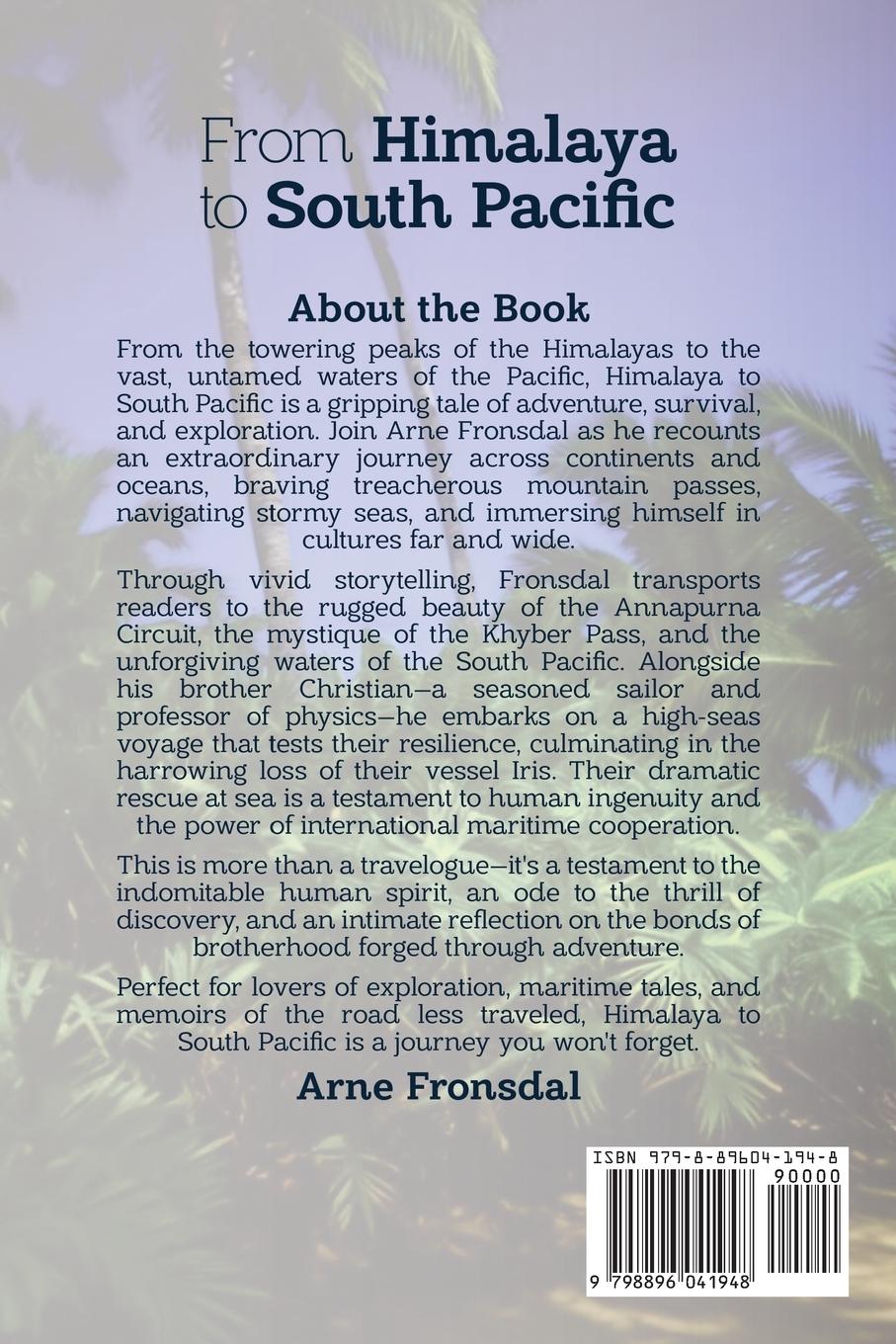 From Himalaya to South Pacific

About the Book

From the towering peaks of the Himalayas to the vast, untamed waters of the Pacific, Himalaya to South Pacific is a gripping tale of adventure, survival, and exploration. Join Arne Fronsdal as he recounts an extraordinary journey across continents and oceans, braving treacherous mountain passes, navigating stormy seas, and immersing himself in cultures far and wide.

Through vivid storytelling, Fronsdal transports readers to the rugged beauty of the Annapurna Circuit, the mystique of the Khyber Pass, and the unforgiving waters of the South Pacific. Alongside his brother Christian—a seasoned sailor and professor of physics—he embarks on a high-seas voyage that tests their resilience, culminating in the harrowing loss of their vessel Iris. Their dramatic rescue at sea is a testament to human ingenuity and the power of international maritime cooperation.

This is more than a travelogue—it's a testament to the indomitable human spirit, an ode to the thrill of discovery, and an intimate reflection on the bonds of brotherhood forged through adventure.

Perfect for lovers of exploration, maritime tales, and memoirs of the road less traveled, Himalaya to South Pacific is a journey you won't forget.

Arne Fronsdal

ISBN 979-8-89604-194-8

90000

9 798896 041948